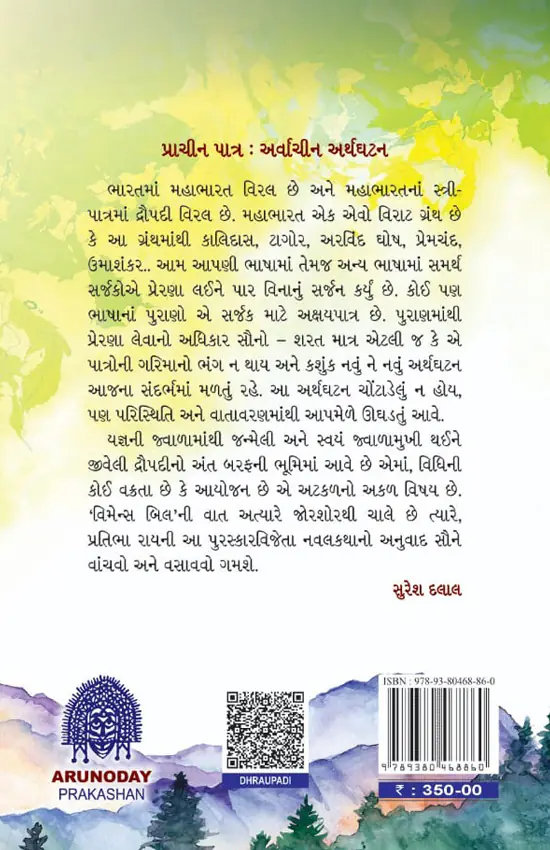 પ્રાચીન પાત્ર : અર્વાચીન અર્થઘટન

ભારતમાં મહાભારત વિરલ છે અને મહાભારતનાં સ્ત્રી-પાત્રમાં દ્રૌપદી વિરલ છે. મહાભારત એક એવો વિરાટ ગ્રંથ છે કે આ ગ્રંથમાંથી કાલિદાસ, ટાગોર, અરવિંદ ઘોષ, પ્રેમચંદ, ઉમાશંકર.. આમ આપણી ભાષામાં તેમજ અન્ય ભાષામાં સમર્થ સર્જકોએ પ્રેરણા લઈને પાર વિનાનું સર્જન કર્યું છે. કોઈ પણ ભાષાનાં પુરાણો એ સર્જક માટે અક્ષયપાત્ર છે. પુરાણમાંથી પ્રેરણા લેવાનો અધિકાર સૌનો – શરત માત્ર એટલી જ કે એ પાત્રોની ગરિમાનો ભંગ ન થાય અને કશુંક નવું ને નવું અર્થઘટન આજના સંદર્ભમાં મળતું રહે. આ અર્થઘટન ચોંટાડેલું ન હોય, પણ પરિસ્થિતિ અને વાતાવરણમાંથી આપમેળે ઊઘડતું આવે.

યજ્ઞની જ્વાળામાંથી જન્મેલી અને સ્વયં જ્વાળામુખી થઈને જીવેલી દ્રૌપદીનો અંત બરફની ભૂમિમાં આવે છે એમાં, વિધિની કોઈ વક્રતા છે કે આયોજન છે એ અટકળનો અકળ વિષય છે. 'વિમેન્સ બિલ'ની વાત અત્યારે જોરશોરથી ચાલે છે ત્યારે, પ્રતિભા રાયની આ પુરસ્કારવિજેતા નવલકથાનો અનુવાદ સૌને વાંચવો અને વસાવવો ગમશે.

સુરેશ દલાલ

ARUNODAY
PRAKASHAN

DHRAUPADI

ISBN : 978-93-80468-86-0

9 789380 468860

₹ : 350-00